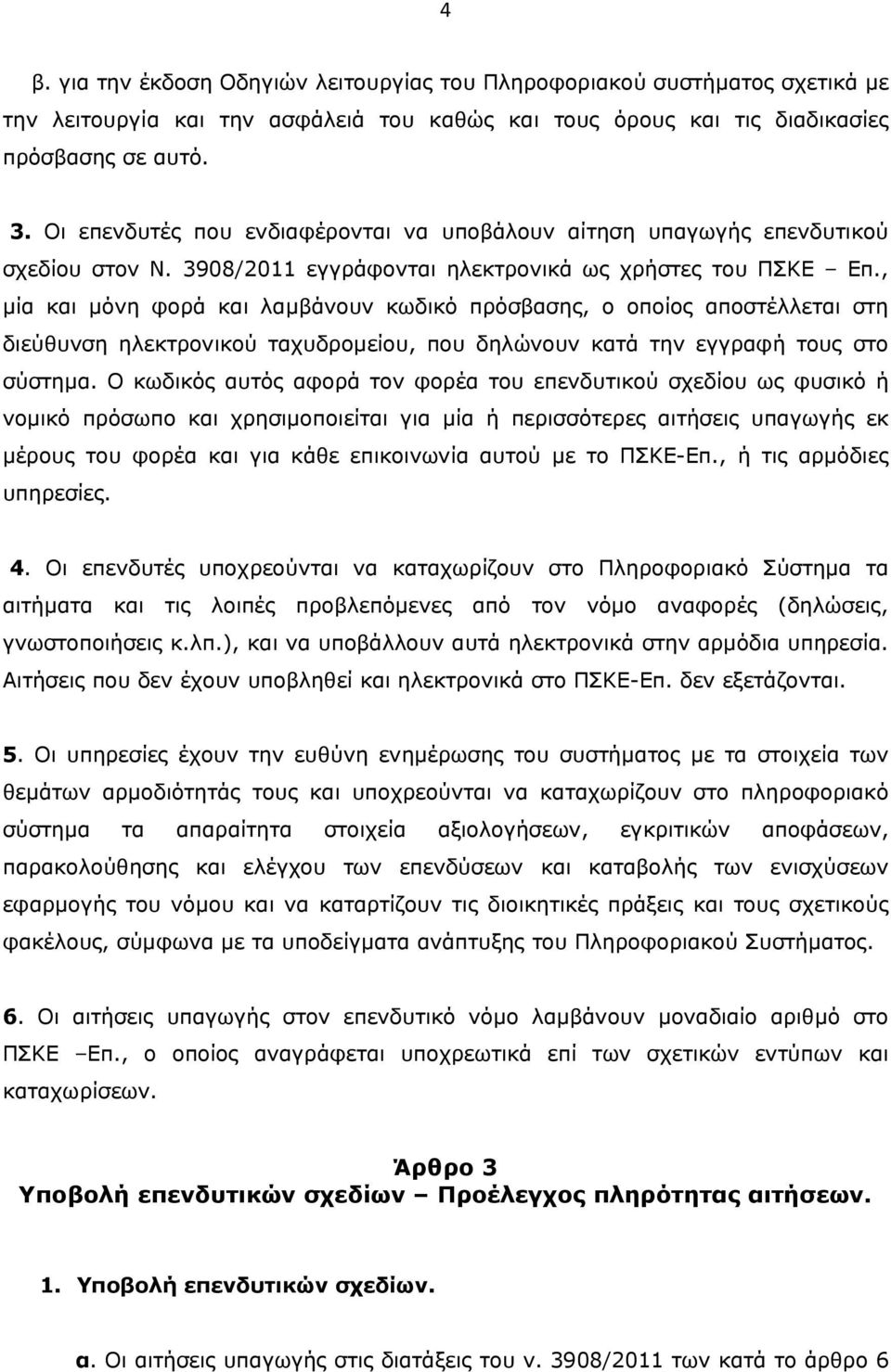 4

β. για την έκδοση Οδηγιών λειτουργίας του Πληροφοριακού συστήματος σχετικά με την λειτουργία και την ασφάλειά του καθώς και τους όρους και τις διαδικασίες πρόσβασης σε αυτό.

3. Οι επενδυτές που ενδιαφέρονται να υποβάλουν αίτηση υπαγωγής επενδυτικού σχεδίου στον Ν. 3908/2011 εγγράφονται ηλεκτρονικά ως χρήστες του ΠΣΚΕ – Επ., μία και μόνη φορά και λαμβάνουν κωδικό πρόσβασης, ο οποίος αποστέλλεται στη διεύθυνση ηλεκτρονικού ταχυδρομείου, που δηλώνουν κατά την εγγραφή τους στο σύστημα. Ο κωδικός αυτός αφορά τον φορέα του επενδυτικού σχεδίου ως φυσικό ή νομικό πρόσωπο και χρησιμοποιείται για μία ή περισσότερες αιτήσεις υπαγωγής εκ μέρους του φορέα και για κάθε επικοινωνία αυτού με το ΠΣΚΕ-Επ., ή τις αρμόδιες υπηρεσίες.

4. Οι επενδυτές υποχρεούνται να καταχωρίζουν στο Πληροφοριακό Σύστημα τα αιτήματα και τις λοιπές προβλεπόμενες από τον νόμο αναφορές (δηλώσεις, γνωστοποιήσεις κ.λπ.), και να υποβάλλουν αυτά ηλεκτρονικά στην αρμόδια υπηρεσία. Αιτήσεις που δεν έχουν υποβληθεί και ηλεκτρονικά στο ΠΣΚΕ-Επ. δεν εξετάζονται.

5. Οι υπηρεσίες έχουν την ευθύνη ενημέρωσης του συστήματος με τα στοιχεία των θεμάτων αρμοδιότητάς τους και υποχρεούνται να καταχωρίζουν στο πληροφοριακό σύστημα τα απαραίτητα στοιχεία αξιολογήσεων, εγκριτικών αποφάσεων, παρακολούθησης και ελέγχου των επενδύσεων και καταβολής των ενισχύσεων εφαρμογής του νόμου και να καταρτίζουν τις διοικητικές πράξεις και τους σχετικούς φακέλους, σύμφωνα με τα υποδείγματα ανάπτυξης του Πληροφοριακού Συστήματος.

6. Οι αιτήσεις υπαγωγής στον επενδυτικό νόμο λαμβάνουν μοναδιαίο αριθμό στο ΠΣΚΕ –Επ., ο οποίος αναγράφεται υποχρεωτικά επί των σχετικών εντύπων και καταχωρίσεων.

Άρθρο 3
Υποβολή επενδυτικών σχεδίων – Προέλεγχος πληρότητας αιτήσεων.

1. Υποβολή επενδυτικών σχεδίων.

α. Οι αιτήσεις υπαγωγής στις διατάξεις του ν. 3908/2011 των κατά το άρθρο 6